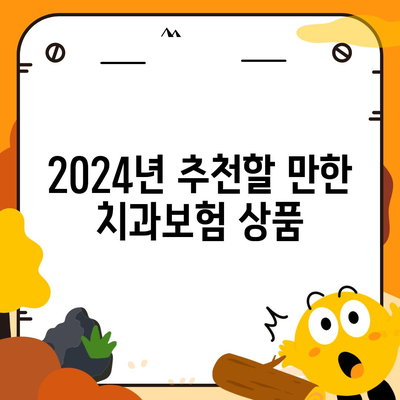 2024년 추천할 만한 치과보험 상품